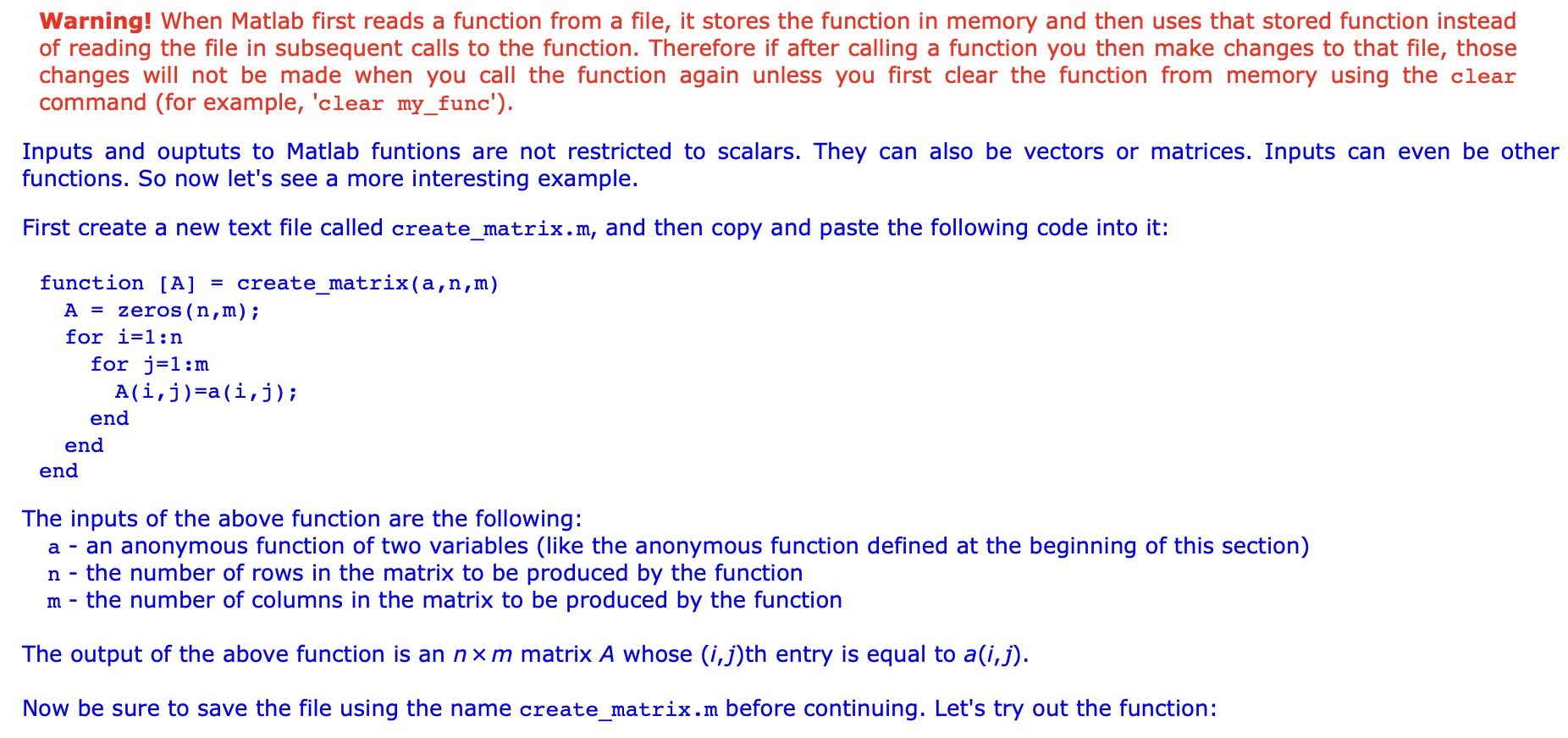 Warning! When Matlab first reads a function from a file, it stores the function in memory and then uses that stored function instead of reading the file in subsequent calls to the function. Therefore if after calling a function you then make changes to that file, those changes will not be made when you call the function again unless you first clear the function from memory using the clear command (for example, 'clear my_func').

Inputs and ouptuts to Matlab funtions are not restricted to scalars. They can also be vectors or matrices. Inputs can even be other functions. So now let's see a more interesting example.

First create a new text file called create_matrix.m, and then copy and paste the following code into it:

function [A] = create_matrix(a,n,m)
  A = zeros(n,m);
  for i=1:n
    for j=1:m
      A(i,j)=a(i,j);
    end
  end
end

The inputs of the above function are the following:
a - an anonymous function of two variables (like the anonymous function defined at the beginning of this section)
n - the number of rows in the matrix to be produced by the function
m - the number of columns in the matrix to be produced by the function

The output of the above function is an $n \times m$ matrix $A$ whose $(i,j)$th entry is equal to $a(i,j)$.

Now be sure to save the file using the name create_matrix.m before continuing. Let's try out the function: